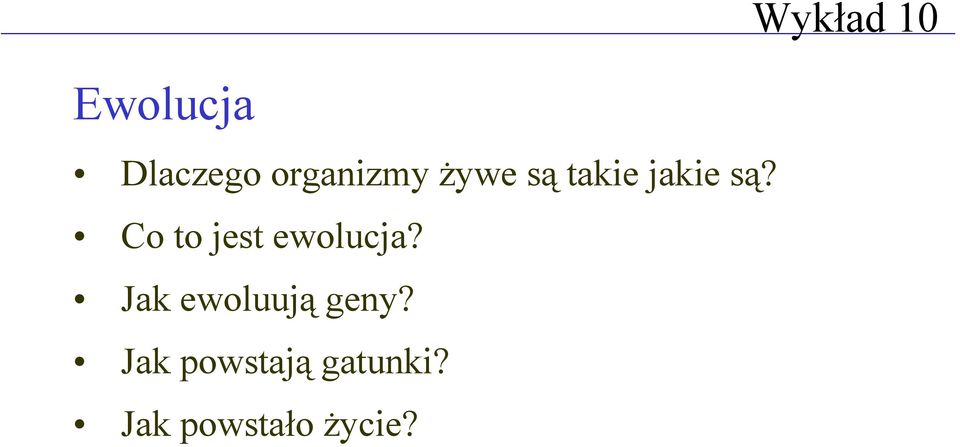 Wykład 10

Ewolucja

• Dlaczego organizmy żywe są takie jakie są?
• Co to jest ewolucja?
• Jak ewoluują geny?
• Jak powstają gatunki?
• Jak powstało życie?